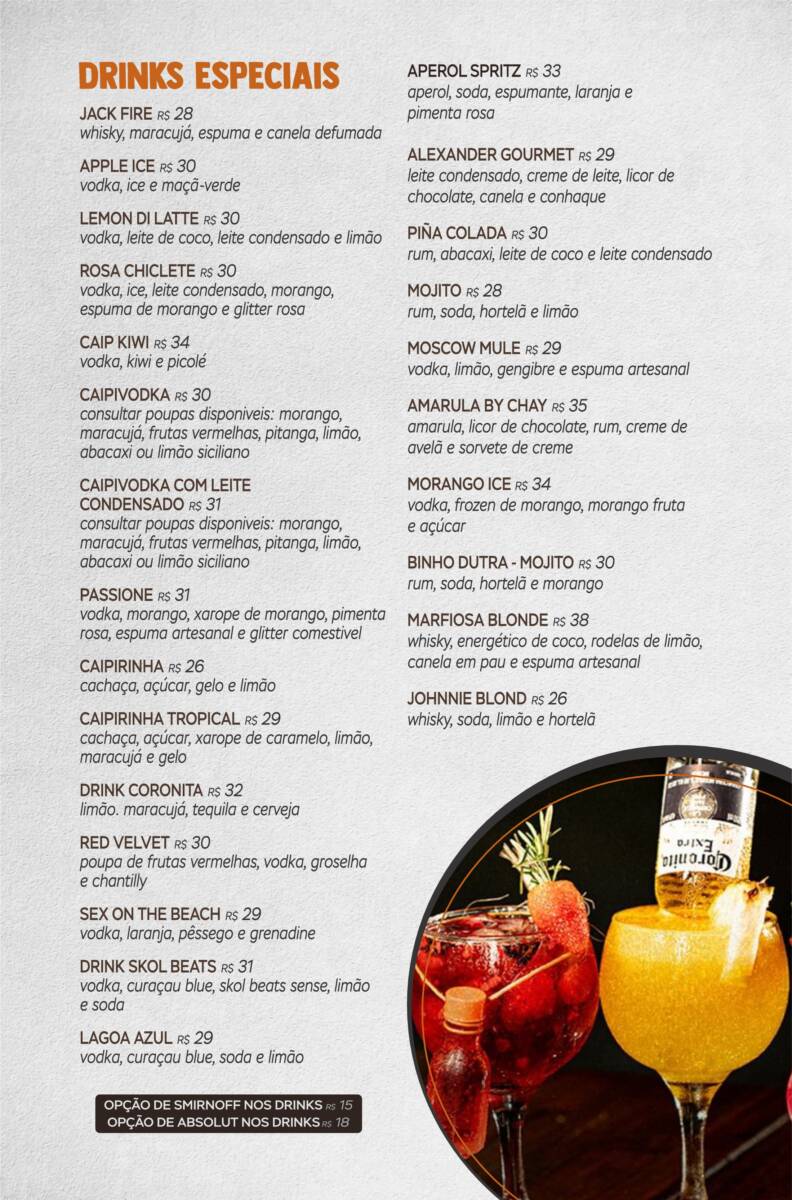 DRINKS ESPECIAIS

JACK FIRE R$ 28
whisky, maracujá, espuma e canela defumada

APPLE ICE R$ 30
vodka, ice e maçã-verde

LEMON DI LATTE R$ 30
vodka, leite de coco, leite condensado e limão

ROSA CHICLETE R$ 30
vodka, ice, leite condensado, morango, espuma de morango e glitter rosa

CAIP KIWI R$ 34
vodka, kiwi e picolé

CAIPIVODKA R$ 30
consultar poupas disponiveis: morango, maracujá, frutas vermelhas, pitanga, limão, abacaxi ou limão siciliano

CAIPIVODKA COM LEITE CONDENSADO R$ 31
consultar poupas disponiveis: morango, maracujá, frutas vermelhas, pitanga, limão, abacaxi ou limão siciliano

PASSIONE R$ 31
vodka, morango, xarope de morango, pimenta rosa, espuma artesanal e glitter comestivel

CAIPIRINHA R$ 26
cachaça, açúcar, gelo e limão

CAIPIRINHA TROPICAL R$ 29
cachaça, açúcar, xarope de caramelo, limão, maracujá e gelo

DRINK CORONITA R$ 32
limão. maracujá, tequila e cerveja

RED VELVET R$ 30
poupa de frutas vermelhas, vodka, groselha e chantilly

SEX ON THE BEACH R$ 29
vodka, laranja, pêssego e grenadine

DRINK SKOL BEATS R$ 31
vodka, curaçau blue, skol beats sense, limão e soda

LAGOA AZUL R$ 29
vodka, curaçau blue, soda e limão

OPÇÃO DE SMIRNOFF NOS DRINKS R$ 15
OPÇÃO DE ABSOLUT NOS DRINKS R$ 18

APEROL SPRITZ R$ 33
aperol, soda, espumante, laranja e pimenta rosa

ALEXANDER GOURMET R$ 29
leite condensado, creme de leite, licor de chocolate, canela e conhaque

PIÑA COLADA R$ 30
rum, abacaxi, leite de coco e leite condensado

MOJITO R$ 28
rum, soda, hortelã e limão

MOSCOW MULE R$ 29
vodka, limão, gengibre e espuma artesanal

AMARULA BY CHAY R$ 35
amarula, licor de chocolate, rum, creme de avelã e sorvete de creme

MORANGO ICE R$ 34
vodka, frozen de morango, morango fruta e açúcar

BINHO DUTRA - MOJITO R$ 30
rum, soda, hortelã e morango

MARFIOSA BLONDE R$ 38
whisky, energético de coco, rodelas de limão, canela em pau e espuma artesanal

JOHNNIE BLOND R$ 26
whisky, soda, limão e hortelã

Coronita Extra